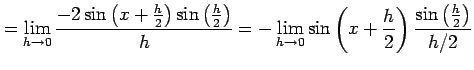 $= \lim_{h \to 0} \frac{-2\sin\left(x+\frac{h}{2}\right)\sin\left(\frac{h}{2}\right)}{h} = -\lim_{h \to 0} \sin\left(x+\frac{h}{2}\right)\frac{\sin\left(\frac{h}{2}\right)}{h/2}$